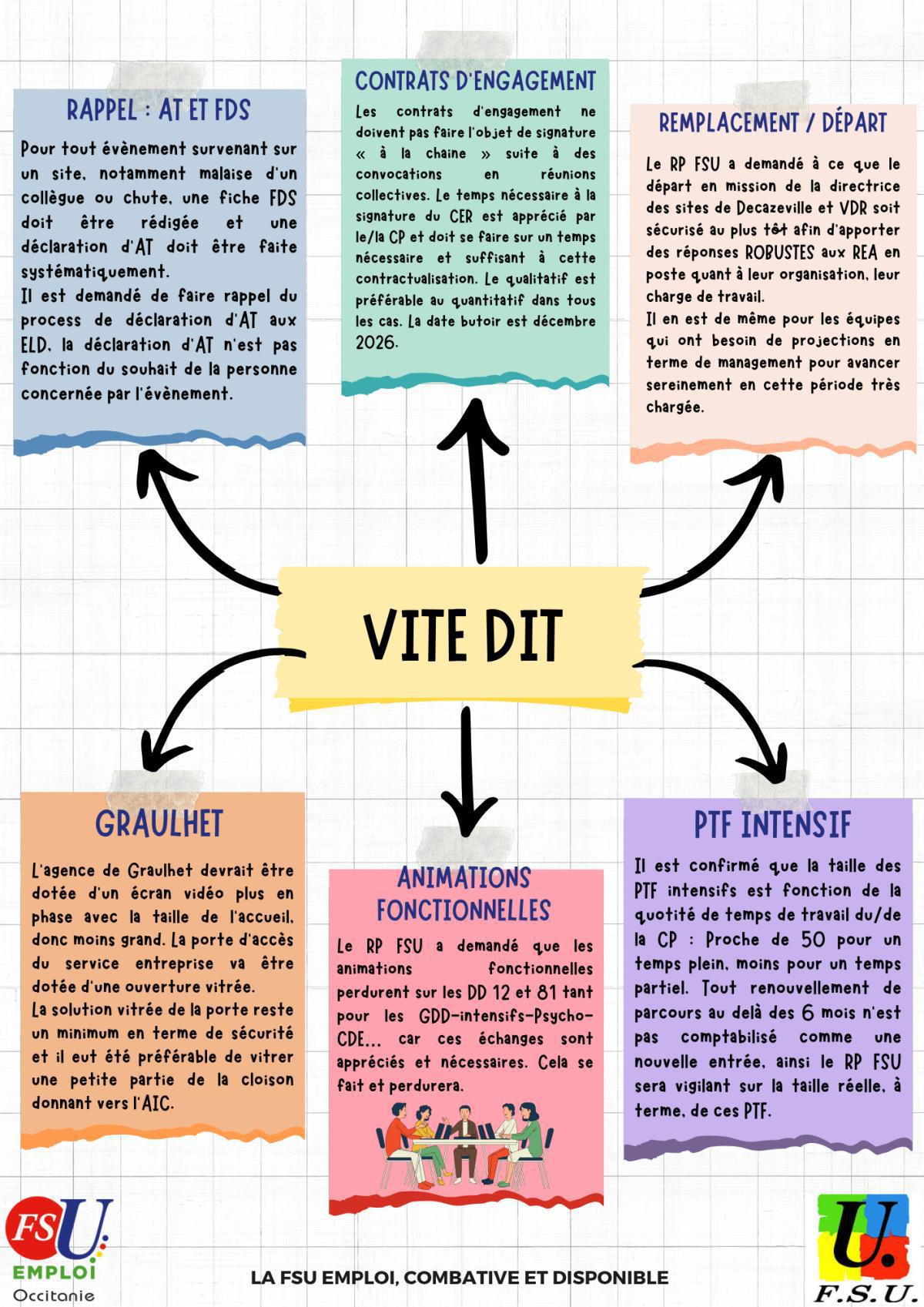 RAPPEL : AT ET FDS

Pour tout évènement survenant sur un site, notamment malaise d'un collègue ou chute, une fiche FDS doit être rédigée et une déclaration d'AT doit être faite systématiquement.
Il est demandé de faire rappel du process de déclaration d'AT aux ELD, la déclaration d'AT n'est pas fonction du souhait de la personne concernée par l'évènement.

CONTRATS D'ENGAGEMENT

Les contrats d'engagement ne doivent pas faire l'objet de signature « à la chaine » suite à des convocations en réunions collectives. Le temps nécessaire à la signature du CER est apprécié par le/la CP et doit se faire sur un temps nécessaire et suffisant à cette contractualisation. Le qualitatif est préférable au quantitatif dans tous les cas. La date butoir est décembre 2026.

REMPLACEMENT / DÉPART

Le RP FSU a demandé à ce que le départ en mission de la directrice des sites de Decazeville et VDR soit sécurisé au plus tôt afin d'apporter des réponses ROBUSTES aux REA en poste quant à leur organisation, leur charge de travail.
Il en est de même pour les équipes qui ont besoin de projections en terme de management pour avancer sereinement en cette période très chargée.

VITE DIT

GRAULHET

L'agence de Graulhet devrait être dotée d'un écran vidéo plus en phase avec la taille de l'accueil, donc moins grand. La porte d'accès du service entreprise va être dotée d'une ouverture vitrée.
La solution vitrée de la porte reste un minimum en terme de sécurité et il eut été préférable de vitrer une petite partie de la cloison donnant vers l'AIC.

ANIMATIONS FONCTIONNELLES

Le RP FSU a demandé que les animations fonctionnelles perdurent sur les DD 12 et 81 tant pour les GDD-intensifs-Psycho-CDE... car ces échanges sont appréciés et nécessaires. Cela se fait et perdurera.

PTF INTENSIF

Il est confirmé que la taille des PTF intensifs est fonction de la quotité de temps de travail du/de la CP : Proche de 50 pour un temps plein, moins pour un temps partiel. Tout renouvellement de parcours au delà des 6 mois n'est pas comptabilisé comme une nouvelle entrée, ainsi le RP FSU sera vigilant sur la taille réelle, à terme, de ces PTF.

FSU EMPLOI Occitanie

LA FSU EMPLOI, COMBATIVE ET DISPONIBLE

U. F.S.U.